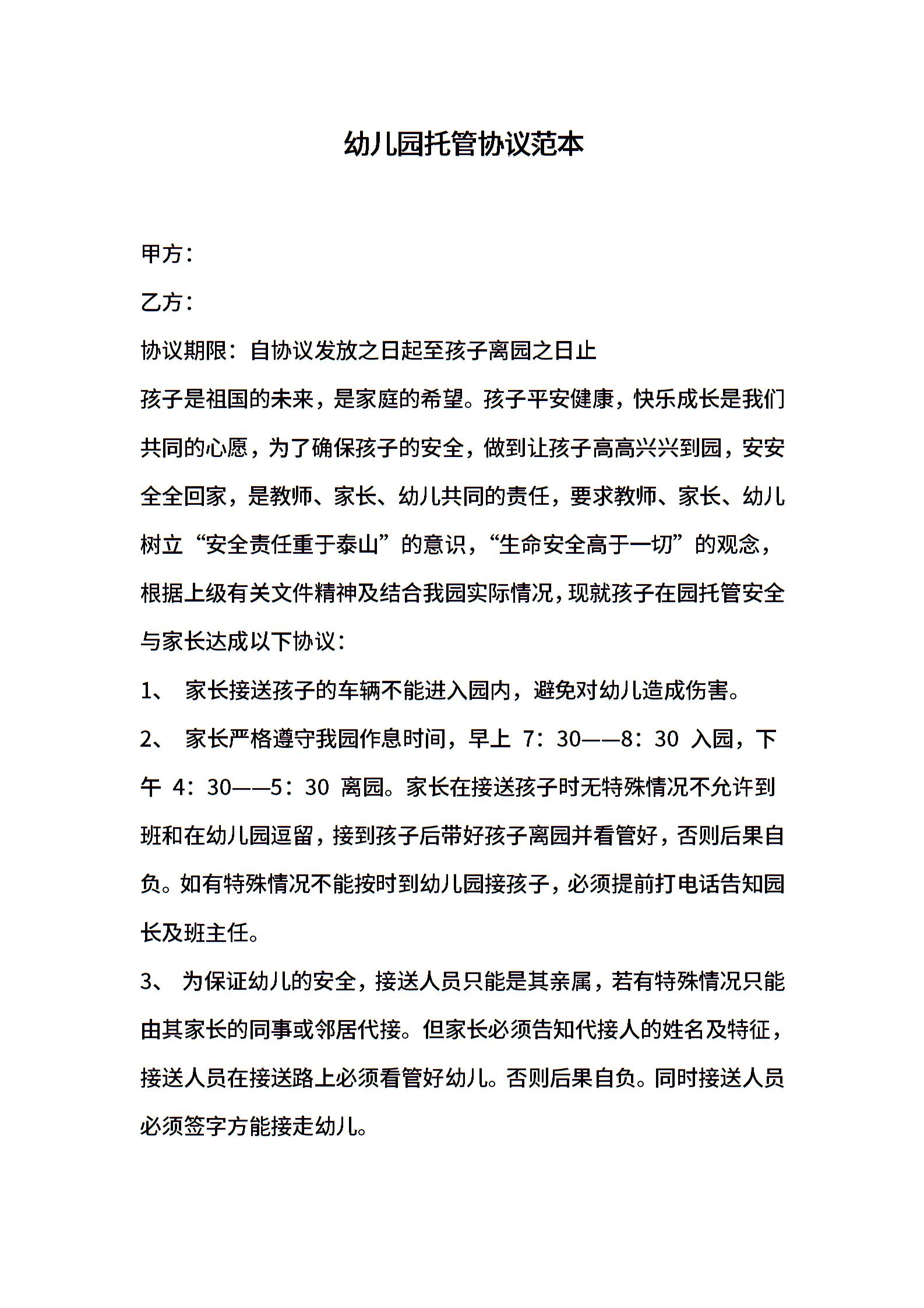 幼儿园托管协议范本

甲方：

乙方：

协议期限：自协议发放之日起至孩子离园之日止

孩子是祖国的未来，是家庭的希望。孩子平安健康，快乐成长是我们共同的心愿，为了确保孩子的安全，做到让孩子高高兴兴到园，安安全全回家，是教师、家长、幼儿共同的责任，要求教师、家长、幼儿树立“安全责任重于泰山”的意识，“生命安全高于一切”的观念，根据上级有关文件精神及结合我园实际情况，现就孩子在园托管安全与家长达成以下协议：

1、 家长接送孩子的车辆不能进入园内，避免对幼儿造成伤害。

2、 家长严格遵守我园作息时间，早上 7：30——8：30 入园，下午 4：30——5：30 离园。家长在接送孩子时无特殊情况不允许到班和在幼儿园逗留，接到孩子后带好孩子离园并看管好，否则后果自负。如有特殊情况不能按时到幼儿园接孩子，必须提前打电话告知园长及班主任。

3、 为保证幼儿的安全，接送人员只能是其亲属，若有特殊情况只能由其家长的同事或邻居代接。但家长必须告知代接人的姓名及特征，接送人员在接送路上必须看管好幼儿。否则后果自负。同时接送人员必须签字方能接走幼儿。